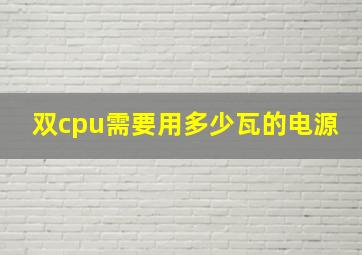 双cpu需要用多少瓦的电源